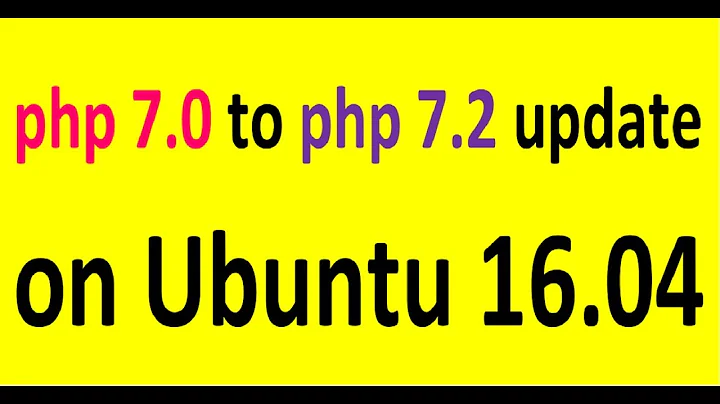 php 7.0 to php 7.2 update

on Ubuntu 16.04